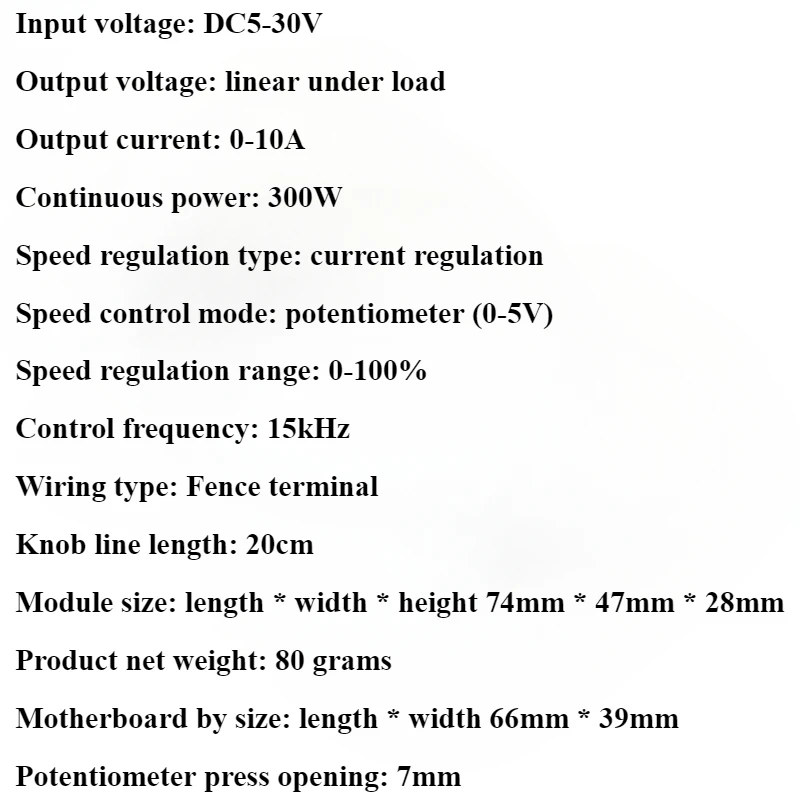 Input voltage: DC5-30V

Output voltage: linear under load

Output current: 0-10A

Continuous power: 300W

Speed regulation type: current regulation

Speed control mode: potentiometer (0-5V)

Speed regulation range: 0-100%

Control frequency: 15kHz

Wiring type: Fence terminal

Knob line length: 20cm

Module size: length * width * height 74mm * 47mm * 28mm

Product net weight: 80 grams

Motherboard by size: length * width 66mm * 39mm

Potentiometer press opening: 7mm